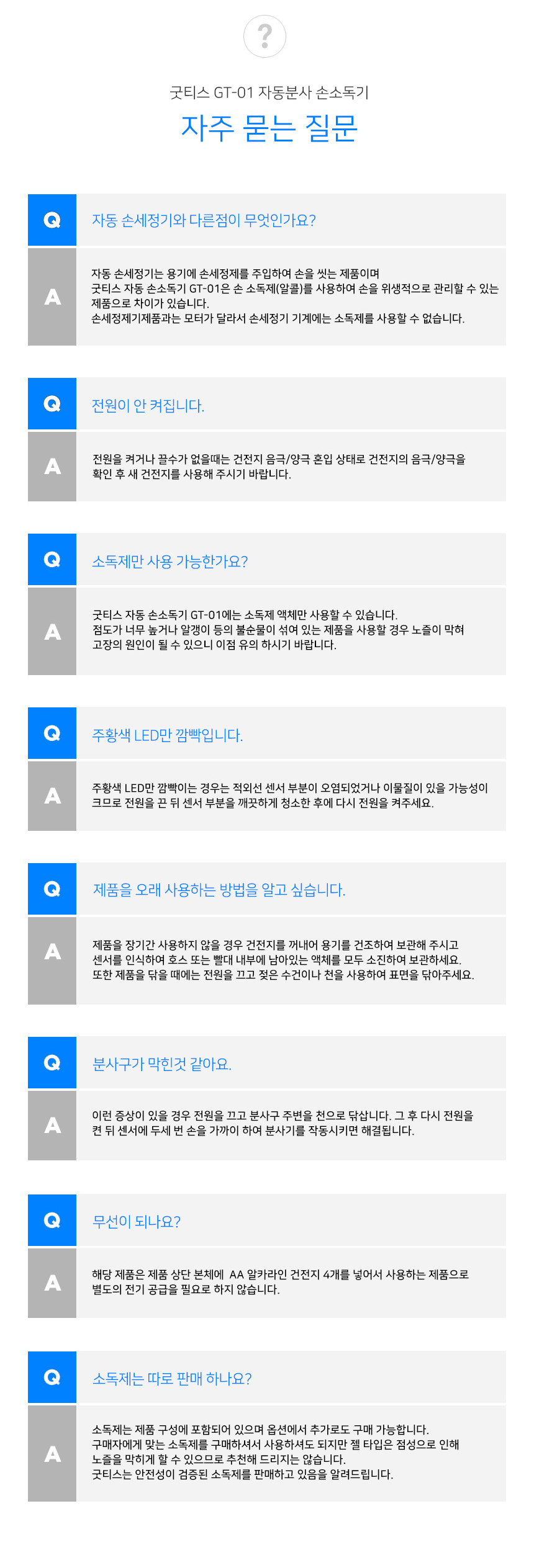 ?

굿티스 GT-01 자동분사 손소독기

자주 묻는 질문

Q

자동 손세정기와 다른점이 무엇인가요?

A

자동 손세정기는 용기에 손세정제를 주입하여 손을 씻는 제품이며
굿티스 자동 손소독기 GT-01은 손 소독제(알콜)를 사용하여 손을 위생적으로 관리할 수 있는 제품으로 차이가 있습니다.
손세정제기제품과는 모터가 달라서 손세정기 기계에는 소독제를 사용할 수 없습니다.

Q

전원이 안 켜집니다.

A

전원을 켜거나 끌수가 없을때는 건전지 음극/양극 혼입 상태로 건전지의 음극/양극을 확인 후 새 건전지를 사용해 주시기 바랍니다.

Q

소독제만 사용 가능한가요?

A

굿티스 자동 손소독기 GT-01에는 소독제 액체만 사용할 수 있습니다.
점도가 너무 높거나 알갱이 등의 불순물이 섞여 있는 제품을 사용할 경우 노즐이 막혀 고장의 원인이 될 수 있으니 이점 유의 하시기 바랍니다.

Q

주황색 LED만 깜빡입니다.

A

주황색 LED만 깜빡이는 경우는 적외선 센서 부분이 오염되었거나 이물질이 있을 가능성이 크므로 전원을 끈 뒤 센서 부분을 깨끗하게 청소한 후에 다시 전원을 켜주세요.

Q

제품을 오래 사용하는 방법을 알고 싶습니다.

A

제품을 장기간 사용하지 않을 경우 건전지를 꺼내어 용기를 건조하여 보관해 주시고
센서를 인식하여 호스 또는 빨대 내부에 남아있는 액체를 모두 소진하여 보관하세요.
또한 제품을 닦을 때에는 전원을 끄고 젖은 수건이나 천을 사용하여 표면을 닦아주세요.

Q

분사구가 막힌것 같아요.

A

이런 증상이 있을 경우 전원을 끄고 분사구 주변을 천으로 닦습니다. 그 후 다시 전원을 켠 뒤 센서에 두세 번 손을 가까이 하여 분사기를 작동시키면 해결됩니다.

Q

무선이 되나요?

A

해당 제품은 제품 상단 본체에 AA 알카라인 건전지 4개를 넣어서 사용하는 제품으로 별도의 전기 공급을 필요로 하지 않습니다.

Q

소독제는 따로 판매 하나요?

A

소독제는 제품 구성에 포함되어 있으며 옵션에서 추가로도 구매 가능합니다.
구매자에게 맞는 소독제를 구매하셔서 사용하셔도 되지만 젤 타입은 점성으로 인해 노즐을 막히게 할 수 있으므로 추천해 드리지는 않습니다.
굿티스는 안전성이 검증된 소독제를 판매하고 있음을 알려드립니다.